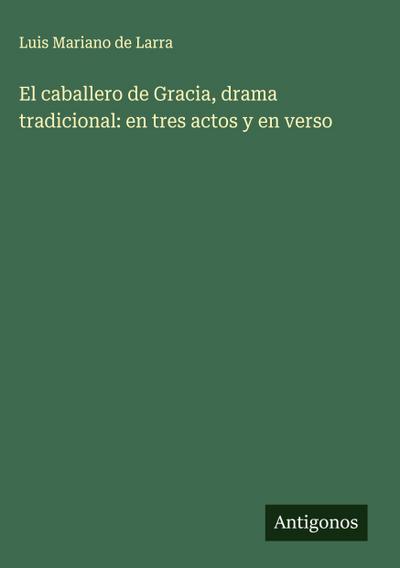 Luis Mariano de Larra

El caballero de Gracia, drama tradicional: en tres actos y en verso

Antigonos